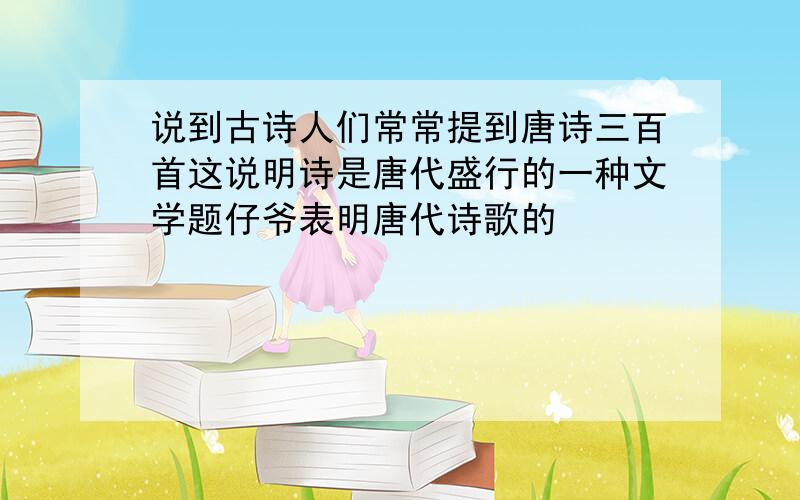 说到古诗人们常常提到唐诗三百首这说明诗是唐代盛行的一种文学题仔爷表明唐代诗歌的